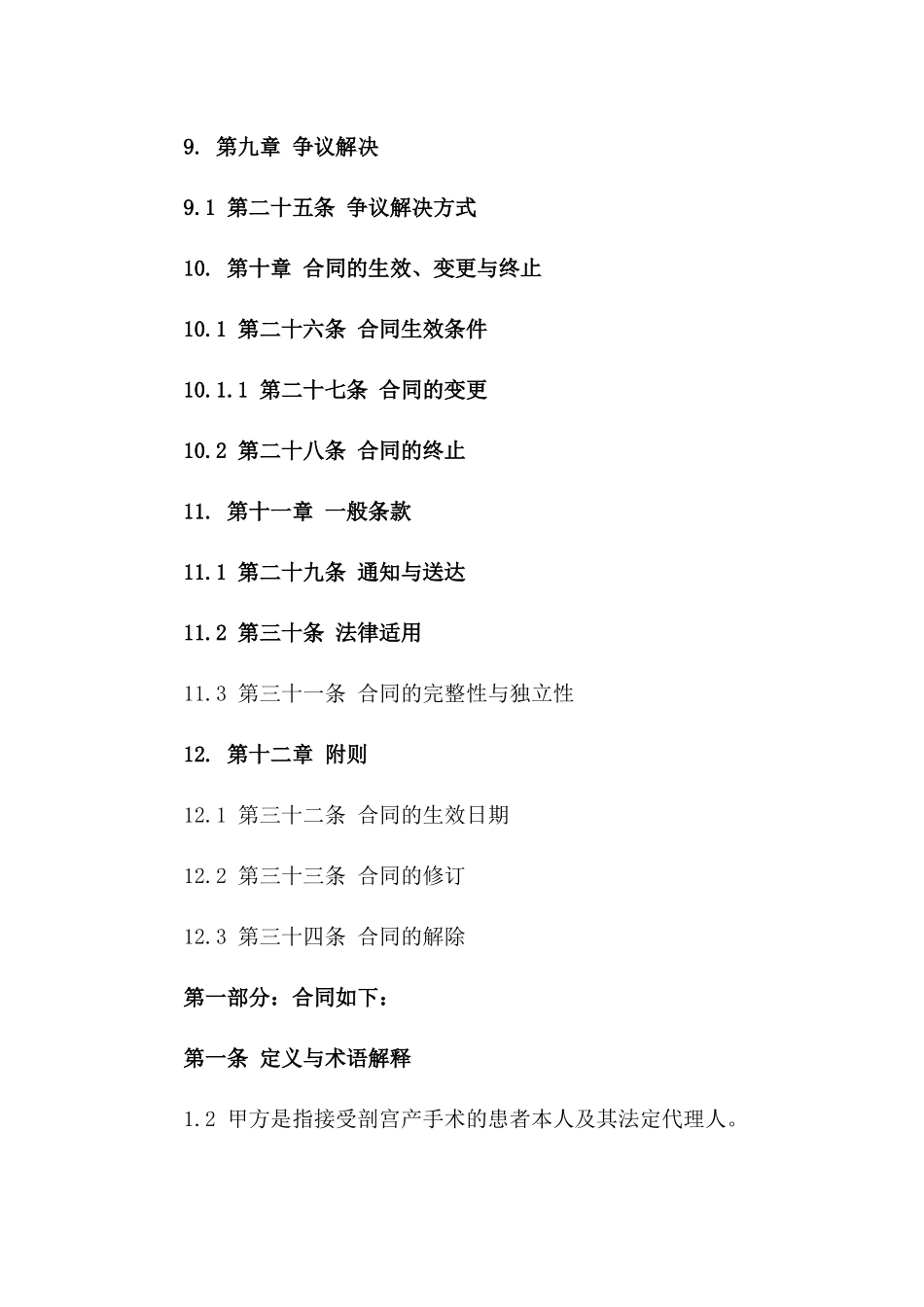 9. 第九章 争议解决

9.1 第二十五条 争议解决方式

10. 第十章 合同的生效、变更与终止

10.1 第二十六条 合同生效条件

10.1.1 第二十七条 合同的变更

10.2 第二十八条 合同的终止

11. 第十一章 一般条款

11.1 第二十九条 通知与送达

11.2 第三十条 法律适用

11.3 第三十一条 合同的完整性与独立性

12. 第十二章 附则

12.1 第三十二条 合同的生效日期

12.2 第三十三条 合同的修订

12.3 第三十四条 合同的解除

第一部分：合同如下：

第一条 定义与术语解释

1.2 甲方是指接受剖宫产手术的患者本人及其法定代理人。